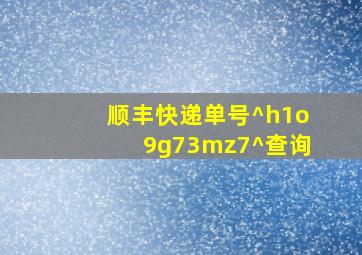 顺丰快递单号^h1o9g73mz7^查询